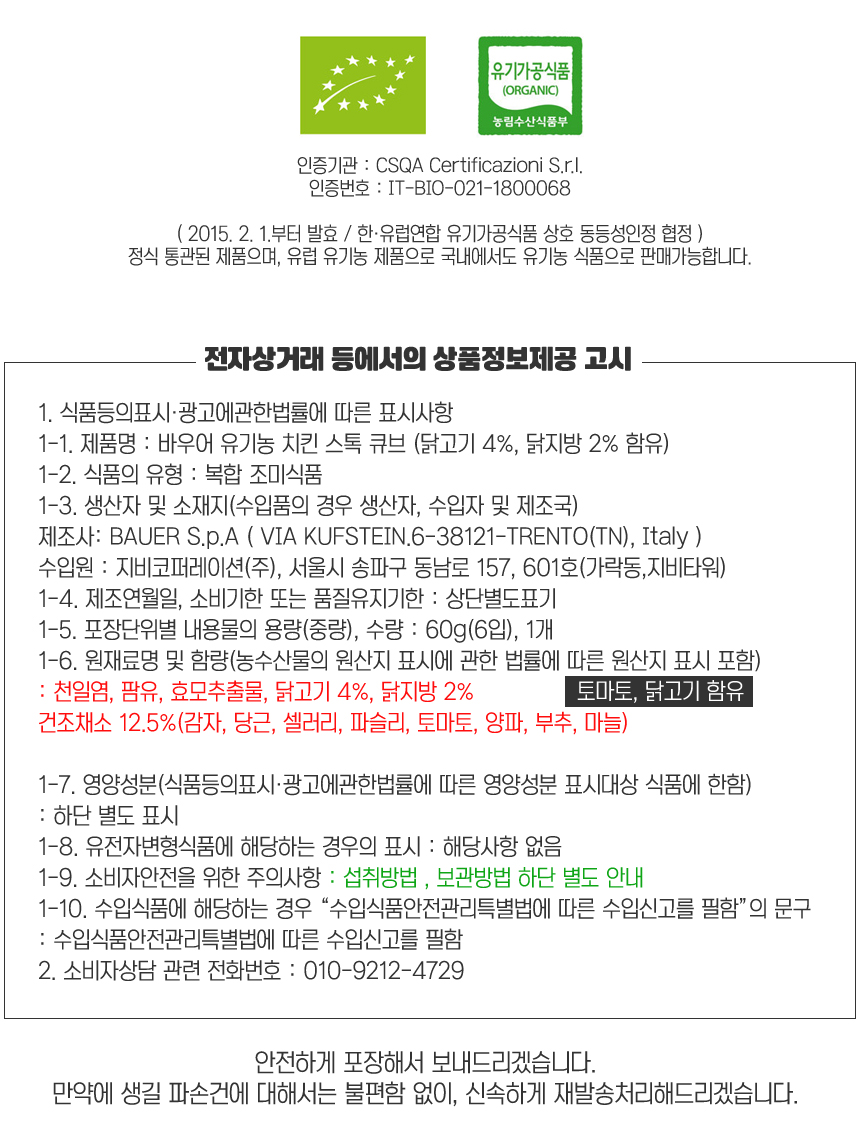 유기가공식품
(ORGANIC)
농림수산식품부

인증기관 : CSQA Certificazioni S.r.l.
인증번호 : IT-BIO-021-1800068

( 2015. 2. 1.부터 발효 / 한·유럽연합 유기가공식품 상호 동등성인정 협정 )
정식 통관된 제품으며, 유럽 유기농 제품으로 국내에서도 유기농 식품으로 판매가능합니다.

전자상거래 등에서의 상품정보제공 고시

1. 식품등의표시·광고에관한법률에 따른 표시사항
1-1. 제품명 : 바우어 유기농 치킨 스톡 큐브 (닭고기 4%, 닭지방 2% 함유)
1-2. 식품의 유형 : 복합 조미식품
1-3. 생산자 및 소재지(수입품의 경우 생산자, 수입자 및 제조국)
제조사: BAUER S.p.A ( VIA KUFSTEIN.6-38121-TRENTO(TN), Italy )
수입원 : 지비코퍼레이션(주), 서울시 송파구 동남로 157, 601호(가락동,지비타워)
1-4. 제조연월일, 소비기한 또는 품질유지기한 : 상단별도표기
1-5. 포장단위별 내용물의 용량(중량), 수량 : 60g(6입), 1개
1-6. 원재료명 및 함량(농수산물의 원산지 표시에 관한 법률에 따른 원산지 표시 포함)
: 천일염, 팜유, 효모추출물, 닭고기 4%, 닭지방 2% 토마토, 닭고기 함유
건조채소 12.5%(감자, 당근, 셀러리, 파슬리, 토마토, 양파, 부추, 마늘)

1-7. 영양성분(식품등의표시·광고에관한법률에 따른 영양성분 표시대상 식품에 한함)
: 하단 별도 표시
1-8. 유전자변형식품에 해당하는 경우의 표시 : 해당사항 없음
1-9. 소비자안전을 위한 주의사항 : 섭취방법 , 보관방법 하단 별도 안내
1-10. 수입식품에 해당하는 경우 “수입식품안전관리특별법에 따른 수입신고를 필함”의 문구
: 수입식품안전관리특별법에 따른 수입신고를 필함
2. 소비자상담 관련 전화번호 : 010-9212-4729

안전하게 포장해서 보내드리겠습니다.
만약에 생길 파손건에 대해서는 불편함 없이, 신속하게 재발송처리해드리겠습니다.